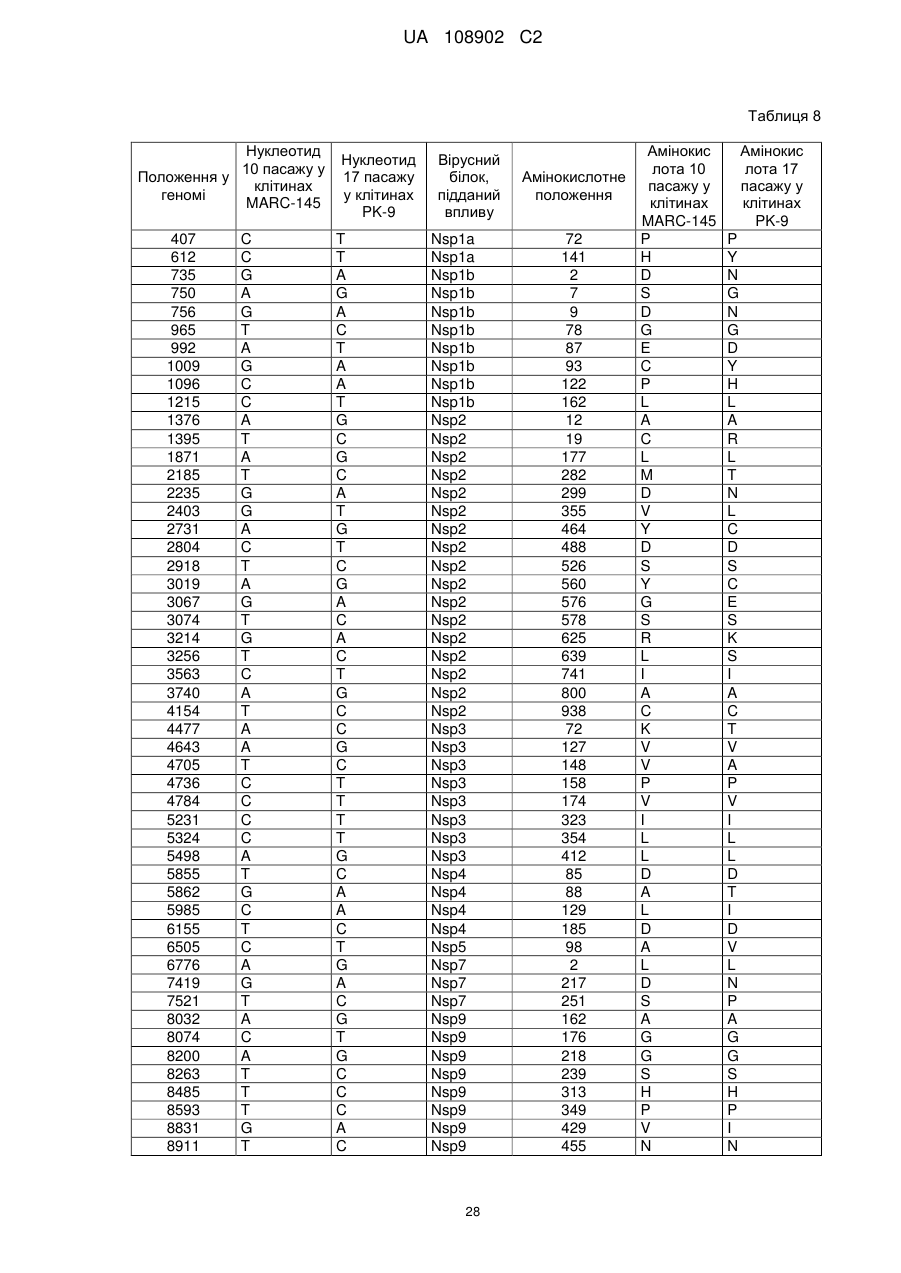 UA 108902 C2

Таблиця 8

| Положення у геномі | Нуклеотид 10 пасажу у клітинах MARC-145 | Нуклеотид 17 пасажу у клітинах PK-9 | Вірусний білок, підданий впливу | Амінокислотне положення | Амінокислота 10 пасажу у клітинах MARC-145 | Амінокислота 17 пасажу у клітинах PK-9 |
|---|---|---|---|---|---|---|
| 407 | C | T | Nsp1a | 72 | P | P |
| 612 | C | T | Nsp1a | 141 | H | Y |
| 735 | G | A | Nsp1b | 2 | D | N |
| 750 | A | G | Nsp1b | 7 | S | G |
| 756 | G | A | Nsp1b | 9 | D | N |
| 965 | T | C | Nsp1b | 78 | G | G |
| 992 | A | T | Nsp1b | 87 | E | D |
| 1009 | G | A | Nsp1b | 93 | C | Y |
| 1096 | C | A | Nsp1b | 122 | P | H |
| 1215 | C | T | Nsp1b | 162 | L | L |
| 1376 | A | G | Nsp2 | 12 | A | A |
| 1395 | T | C | Nsp2 | 19 | C | R |
| 1871 | A | G | Nsp2 | 177 | L | L |
| 2185 | T | C | Nsp2 | 282 | M | T |
| 2235 | G | A | Nsp2 | 299 | D | N |
| 2403 | G | T | Nsp2 | 355 | V | L |
| 2731 | A | G | Nsp2 | 464 | Y | C |
| 2804 | C | T | Nsp2 | 488 | D | D |
| 2918 | T | C | Nsp2 | 526 | S | S |
| 3019 | A | G | Nsp2 | 560 | Y | C |
| 3067 | G | A | Nsp2 | 576 | G | E |
| 3074 | T | C | Nsp2 | 578 | S | S |
| 3214 | G | A | Nsp2 | 625 | R | K |
| 3256 | T | C | Nsp2 | 639 | L | S |
| 3563 | C | T | Nsp2 | 741 | I | I |
| 3740 | A | G | Nsp2 | 800 | A | A |
| 4154 | T | C | Nsp2 | 938 | C | C |
| 4477 | A | C | Nsp3 | 72 | K | T |
| 4643 | A | G | Nsp3 | 127 | V | V |
| 4705 | T | C | Nsp3 | 148 | V | A |
| 4736 | C | T | Nsp3 | 158 | P | P |
| 4784 | C | T | Nsp3 | 174 | V | V |
| 5231 | C | T | Nsp3 | 323 | I | I |
| 5324 | C | T | Nsp3 | 354 | L | L |
| 5498 | A | G | Nsp3 | 412 | L | L |
| 5855 | T | C | Nsp4 | 85 | D | D |
| 5862 | G | A | Nsp4 | 88 | A | T |
| 5985 | C | A | Nsp4 | 129 | L | I |
| 6155 | T | C | Nsp4 | 185 | D | D |
| 6505 | C | T | Nsp5 | 98 | A | V |
| 6776 | A | G | Nsp7 | 2 | L | L |
| 7419 | G | A | Nsp7 | 217 | D | N |
| 7521 | T | C | Nsp7 | 251 | S | P |
| 8032 | A | G | Nsp9 | 162 | A | A |
| 8074 | C | T | Nsp9 | 176 | G | G |
| 8200 | A | G | Nsp9 | 218 | G | G |
| 8263 | T | C | Nsp9 | 239 | S | S |
| 8485 | T | C | Nsp9 | 313 | H | H |
| 8593 | T | C | Nsp9 | 349 | P | P |
| 8831 | G | A | Nsp9 | 429 | V | I |
| 8911 | T | C | Nsp9 | 455 | N | N |

28